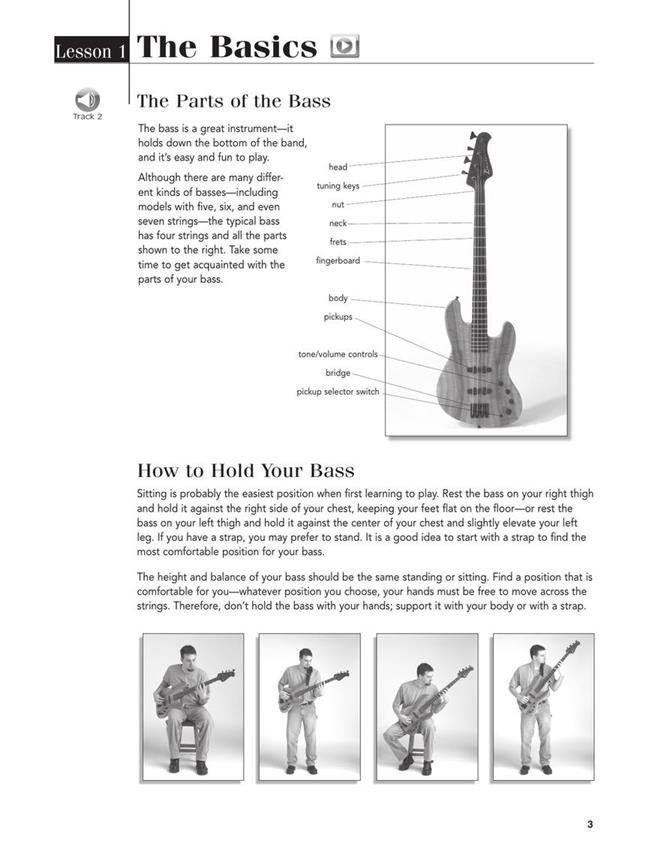 Lesson 1 The Basics

Track 2

The Parts of the Bass

The bass is a great instrument—it holds down the bottom of the band, and it's easy and fun to play.

Although there are many different kinds of basses—including models with five, six, and even seven strings—the typical bass has four strings and all the parts shown to the right. Take some time to get acquainted with the parts of your bass.

head
tuning keys
nut
neck
frets
fingerboard
body
pickups
tone/volume controls
bridge
pickup selector switch

How to Hold Your Bass

Sitting is probably the easiest position when first learning to play. Rest the bass on your right thigh and hold it against the right side of your chest, keeping your feet flat on the floor—or rest the bass on your left thigh and hold it against the center of your chest and slightly elevate your left leg. If you have a strap, you may prefer to stand. It is a good idea to start with a strap to find the most comfortable position for your bass.

The height and balance of your bass should be the same standing or sitting. Find a position that is comfortable for you—whatever position you choose, your hands must be free to move across the strings. Therefore, don't hold the bass with your hands; support it with your body or with a strap.

3